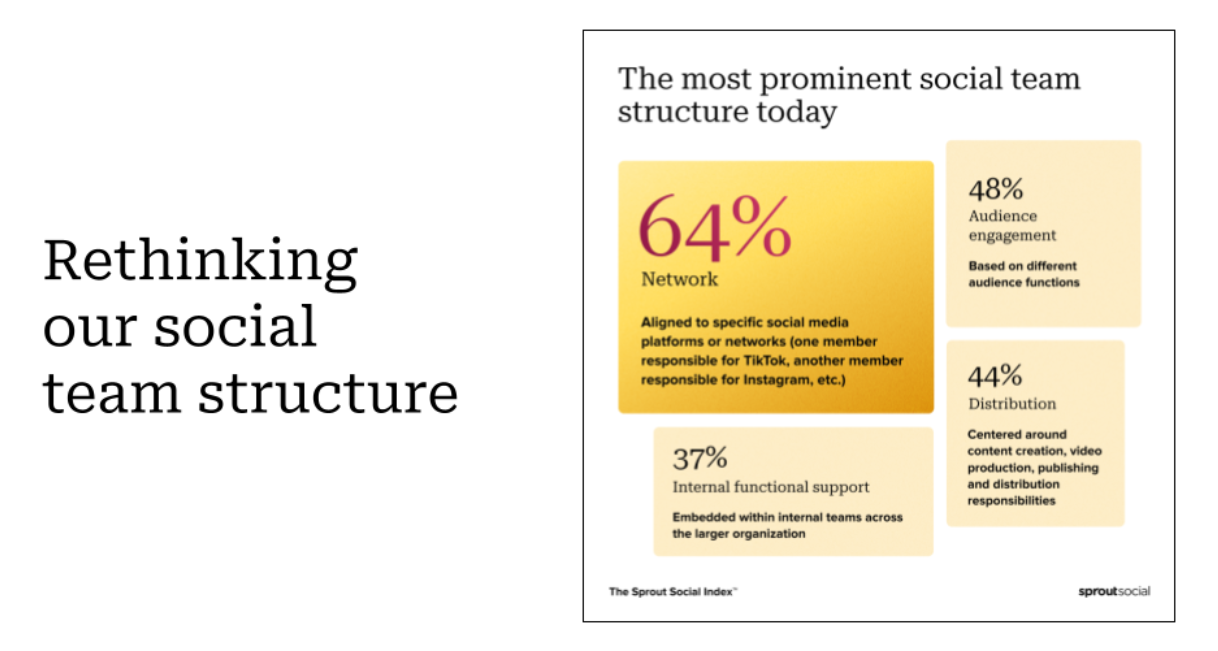 Rethinking our social team structure

The most prominent social team structure today

64%
Network

Aligned to specific social media platforms or networks (one member responsible for TikTok, another member responsible for Instagram, etc.)

48%
Audience engagement

Based on different audience functions

44%
Distribution

Centered around content creation, video production, publishing and distribution responsibilities

37%
Internal functional support

Embedded within internal teams across the larger organization

The Sprout Social Index™

sproutsocial